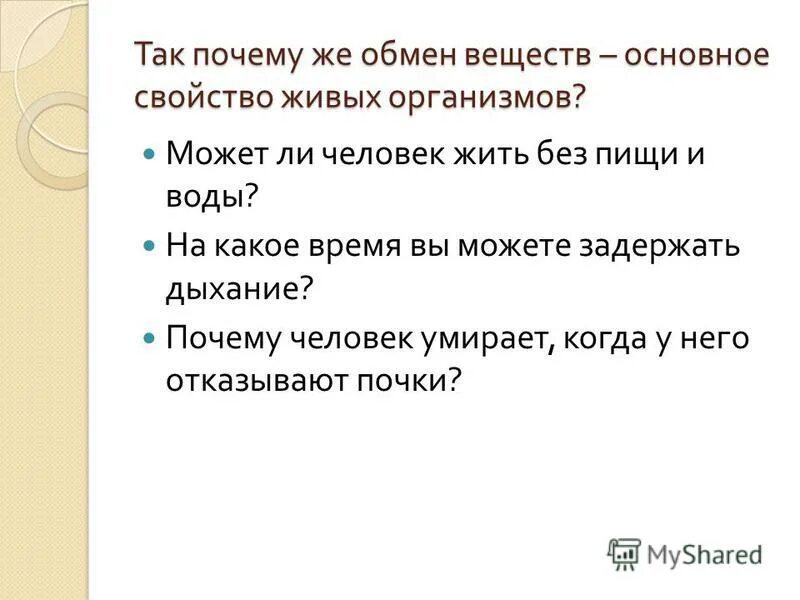 Так почему же обмен веществ – основное свойство живых организмов?

Может ли человек жить без пищи и воды?

На какое время вы можете задержать дыхание?

Почему человек умирает, когда у него отказывают почки?

MyShared